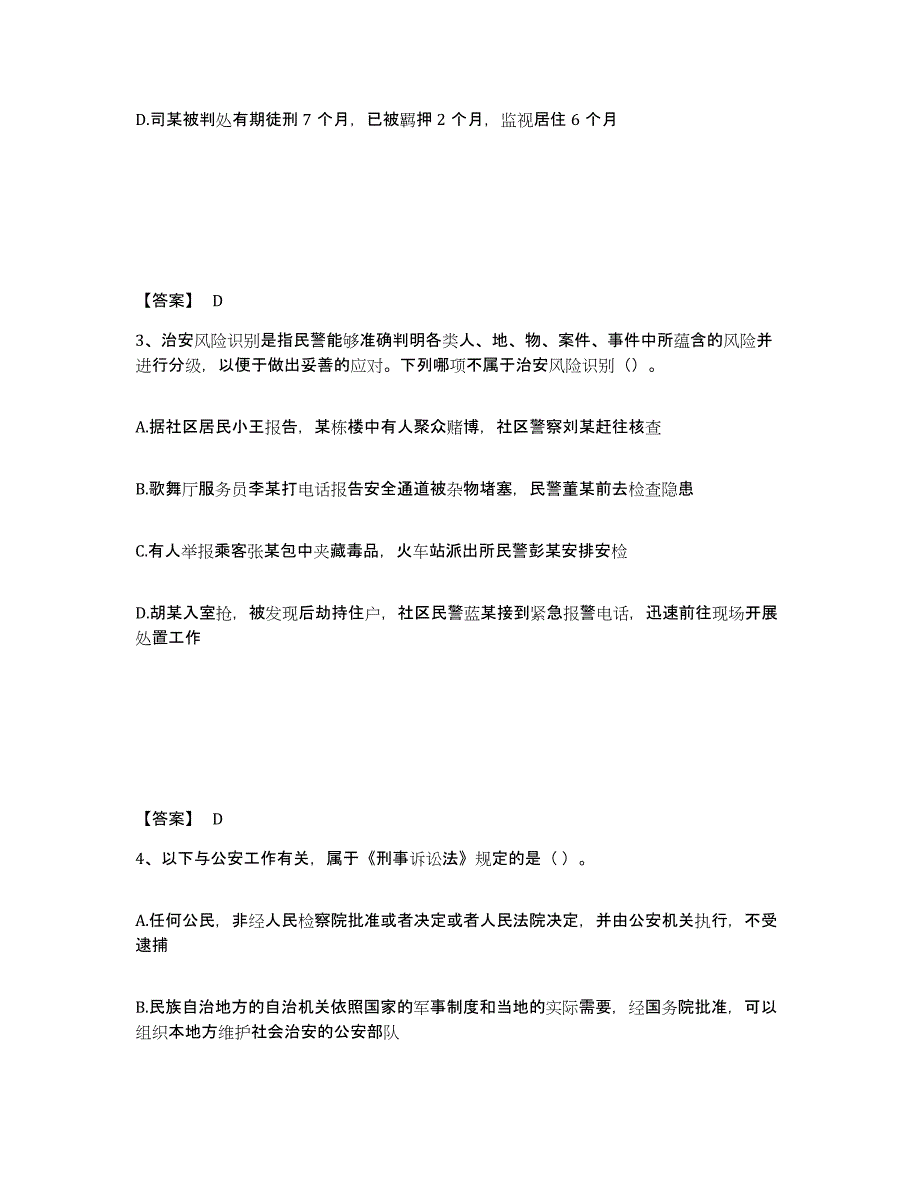 D.司某被判处有期徒刑 7 个月，已被羁押 2 个月，监视居住 6 个月

【答案】 D

3、治安风险识别是指民警能够准确判明各类人、地、物、案件、事件中所蕴含的风险并进行分级，以便于做出妥善的应对。下列哪项不属于治安风险识别（）。

A.据社区居民小王报告，某栋楼中有人聚众赌博，社区警察刘某赶往核查

B.歌舞厅服务员李某打电话报告安全通道被杂物堵塞，民警董某前去检查隐患

C.有人举报乘客张某包中夹藏毒品，火车站派出所民警彭某安排安检

D.胡某入室抢，被发现后劫持住户，社区民警蓝某接到紧急报警电话，迅速前往现场开展处置工作

【答案】 D

4、以下与公安工作有关，属于《刑事诉讼法》规定的是（ ）。

A.任何公民，非经人民检察院批准或者决定或者人民法院决定，并由公安机关执行，不受逮捕

B.民族自治地方的自治机关依照国家的军事制度和当地的实际需要，经国务院批准，可以组织本地方维护社会治安的公安部队